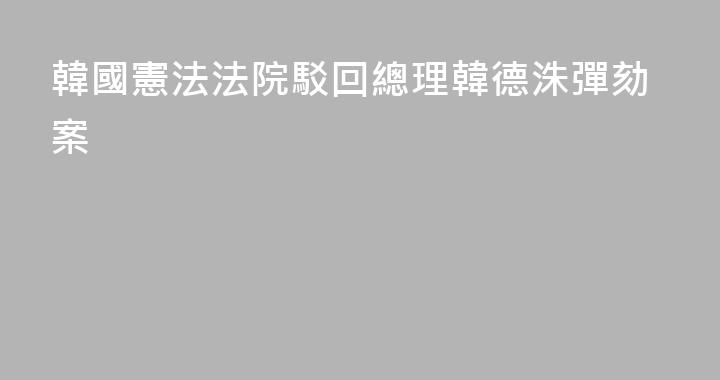 韓國憲法法院駁回總理韓德洙彈劾案